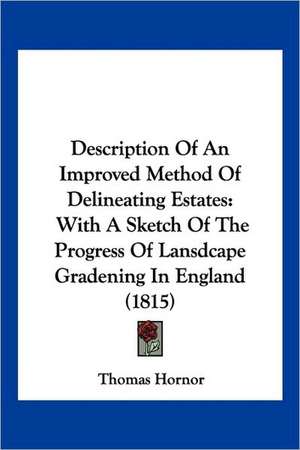 Description Of An Improved Method Of Delineating Estates: With A Sketch Of The Progress Of Lansdcape Gradening In England (1815)

Thomas Hornor